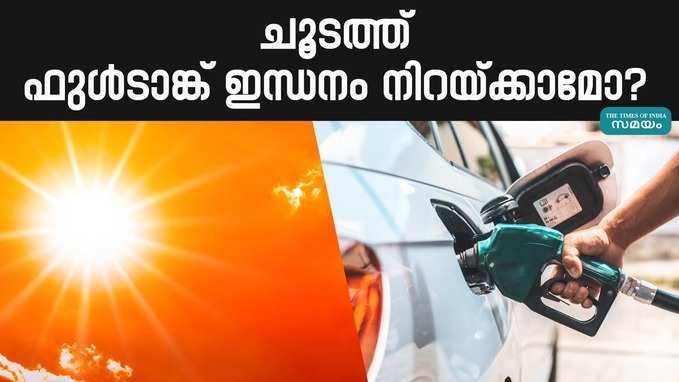 ചൂടത്ത്
ഫുൾടാങ്ക് ഇന്ധനം നിറയ്ക്കാമോ?

THE TIMES OF INDIA
സമയം